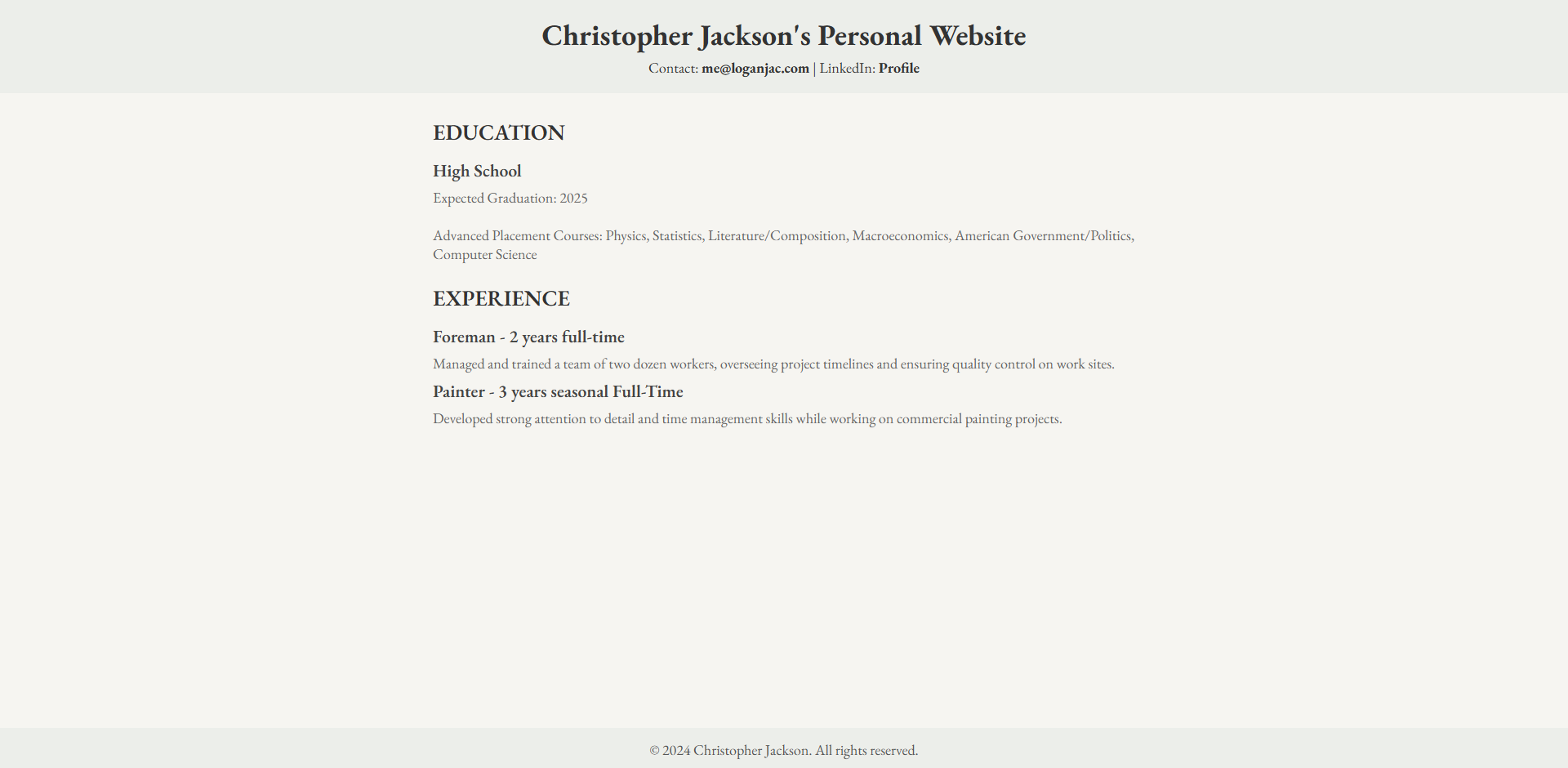 Christopher Jackson's Personal Website

Contact: me@loganjac.com | LinkedIn: Profile

EDUCATION

High School

Expected Graduation: 2025

Advanced Placement Courses: Physics, Statistics, Literature/Composition, Macroeconomics, American Government/Politics, Computer Science

EXPERIENCE

Foreman - 2 years full-time

Managed and trained a team of two dozen workers, overseeing project timelines and ensuring quality control on work sites.

Painter - 3 years seasonal Full-Time

Developed strong attention to detail and time management skills while working on commercial painting projects.

© 2024 Christopher Jackson. All rights reserved.